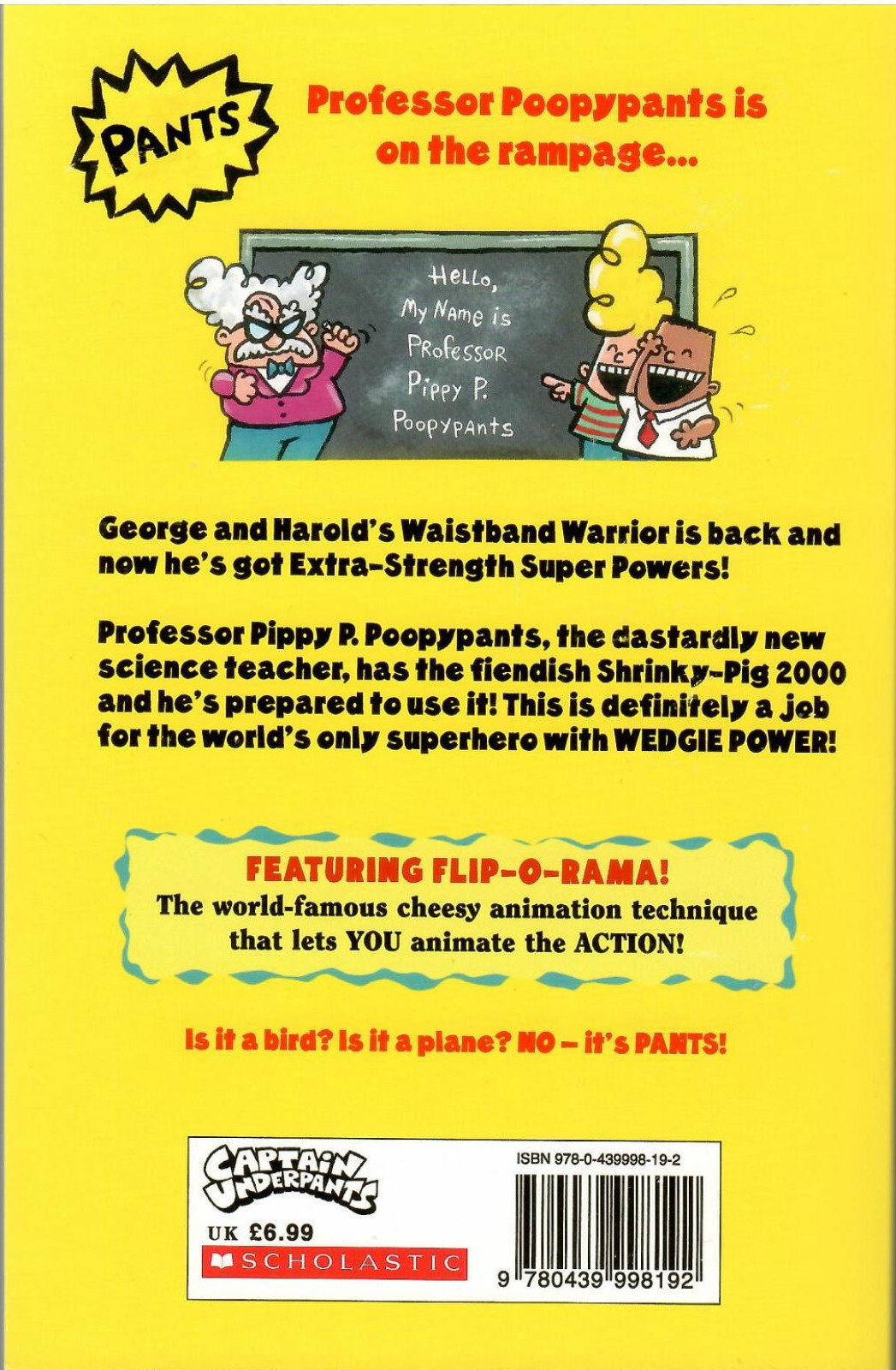 PANTS

Professor Poopypants is on the rampage...

Hello, My Name is Professor Pippy P. Poopypants

George and Harold's Waistband Warrior is back and now he's got Extra-Strength Super Powers!

Professor Pippy P. Poopypants, the dastardly new science teacher, has the fiendish Shrinky-Pig 2000 and he's prepared to use it! This is definitely a job for the world's only superhero with WEDGIE POWER!

FEATURING FLIP-O-RAMA!
The world-famous cheesy animation technique that lets YOU animate the ACTION!

Is it a bird? Is it a plane? NO – it's PANTS!

CAPTAIN UNDERPANTS

UK £6.99

SCHOLASTIC

ISBN 978-0-439998-19-2

9 780439 998192